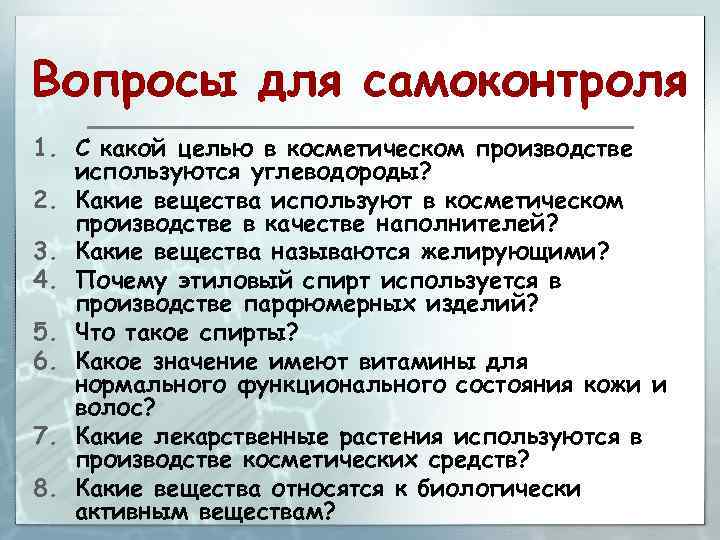 Вопросы для самоконтроля

1. С какой целью в косметическом производстве используются углеводороды?
2. Какие вещества используют в косметическом производстве в качестве наполнителей?
3. Какие вещества называются желирующими?
4. Почему этиловый спирт используется в производстве парфюмерных изделий?
5. Что такое спирты?
6. Какое значение имеют витамины для нормального функционального состояния кожи и волос?
7. Какие лекарственные растения используются в производстве косметических средств?
8. Какие вещества относятся к биологически активным веществам?